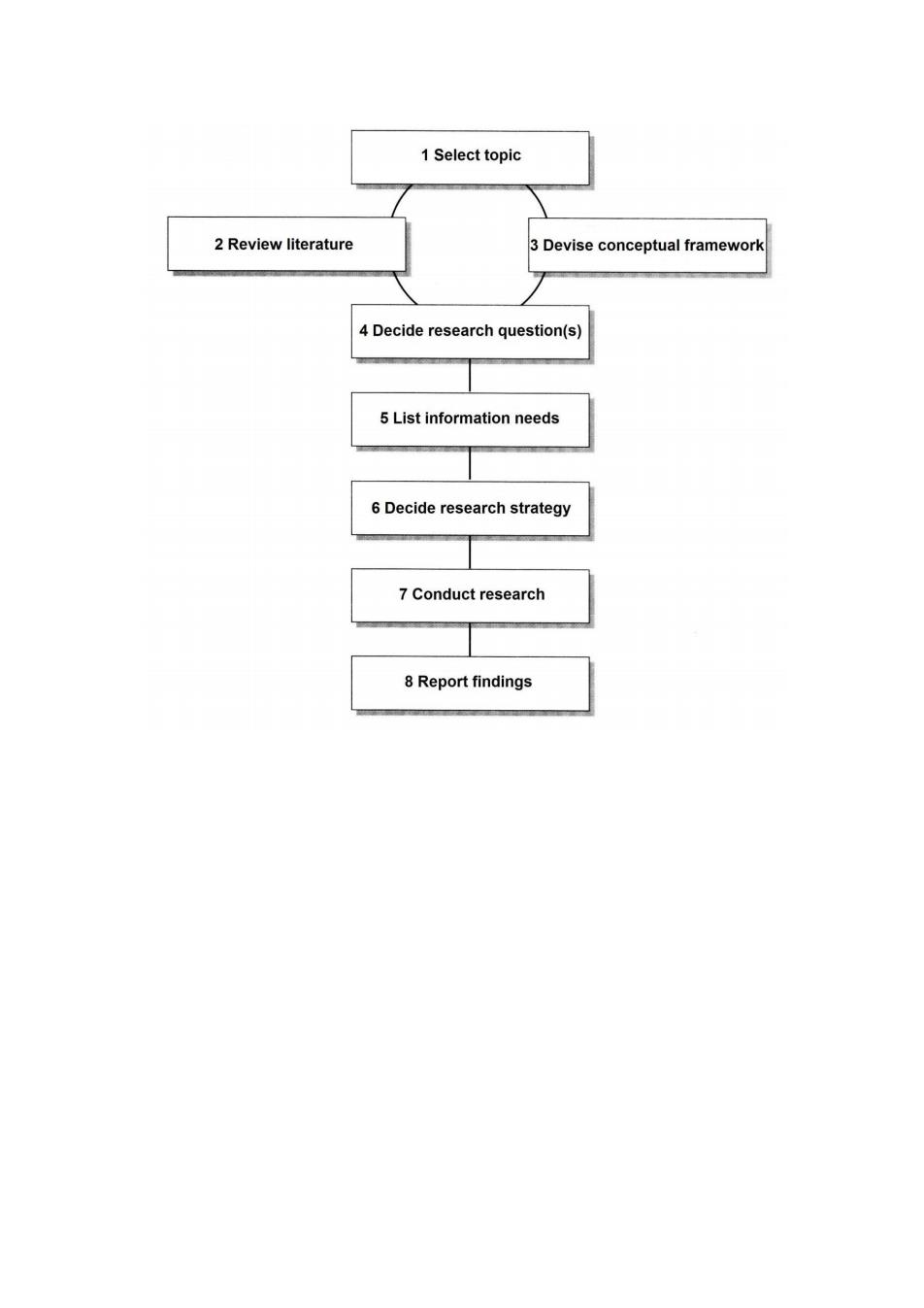 1 Select topic

2 Review literature

3 Devise conceptual framework

4 Decide research question(s)

5 List information needs

6 Decide research strategy

7 Conduct research

8 Report findings